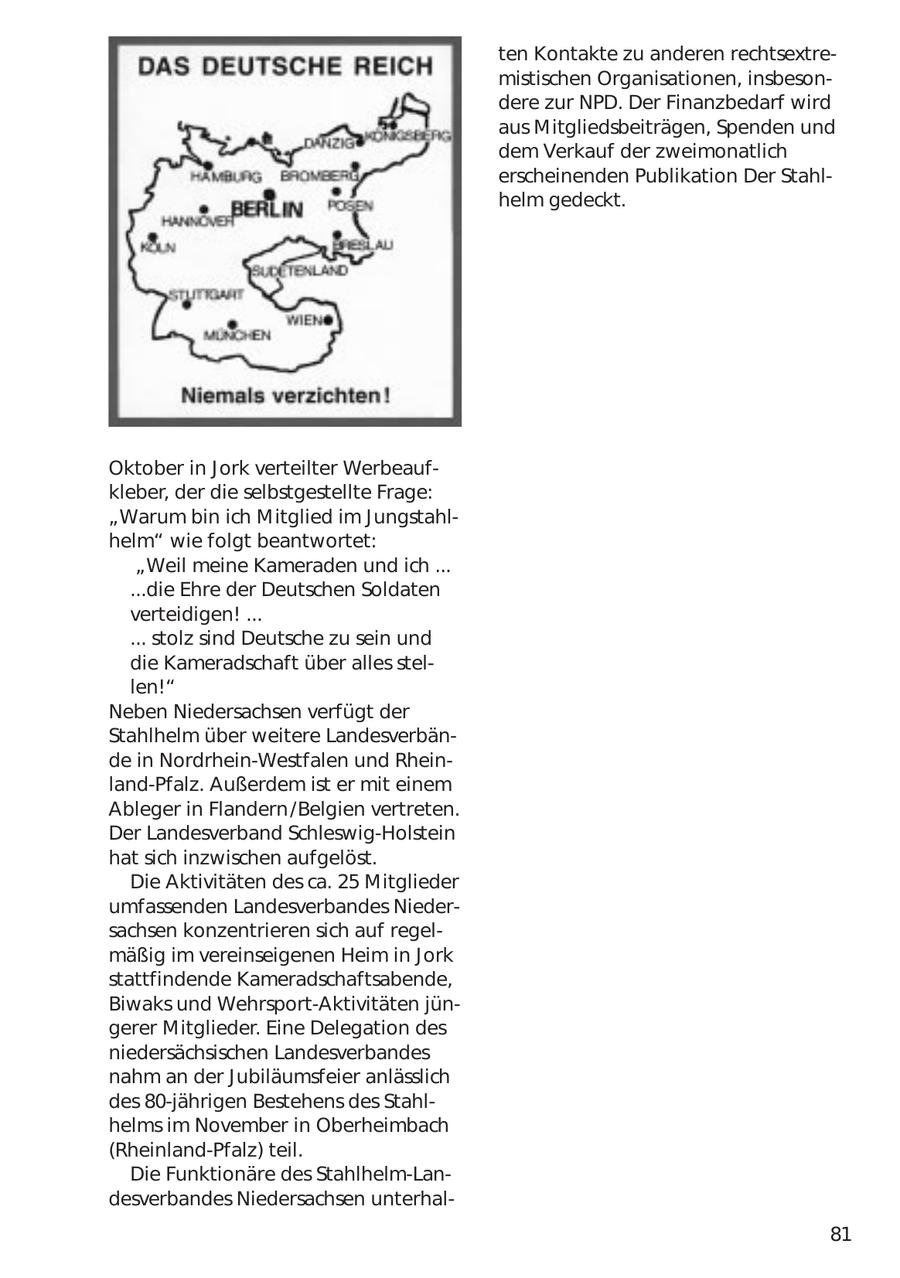 DAS DEUTSCHE REICH

DANZIG KÖNIGSBERG
HAMBURG BROMBERG
HANNOVER BERLIN POSEN
KÖLN BRESLAU
SUDETENLAND
STUTTGART
WIEN
MÜNCHEN

Niemals verzichten!

Oktober in Jork verteilter Werbeaufkleber, der die selbstgestellte Frage: „Warum bin ich Mitglied im Jungstahlhelm“ wie folgt beantwortet:

„Weil meine Kameraden und ich ...
...die Ehre der Deutschen Soldaten verteidigen! ...
... stolz sind Deutsche zu sein und die Kameradschaft über alles stellen!“

Neben Niedersachsen verfügt der Stahlhelm über weitere Landesverbände in Nordrhein-Westfalen und Rheinland-Pfalz. Außerdem ist er mit einem Ableger in Flandern/Belgien vertreten. Der Landesverband Schleswig-Holstein hat sich inzwischen aufgelöst.

Die Aktivitäten des ca. 25 Mitglieder umfassenden Landesverbandes Niedersachsen konzentrieren sich auf regelmäßig im vereinseigenen Heim in Jork stattfindende Kameradschaftsabende, Biwaks und Wehrsport-Aktivitäten jüngerer Mitglieder. Eine Delegation des niedersächsischen Landesverbandes nahm an der Jubiläumsfeier anlässlich des 80-jährigen Bestehens des Stahlhelms im November in Oberheimbach (Rheinland-Pfalz) teil.

Die Funktionäre des Stahlhelm-Landesverbandes Niedersachsen unterhalten Kontakte zu anderen rechtsextremistischen Organisationen, insbesondere zur NPD. Der Finanzbedarf wird aus Mitgliedsbeiträgen, Spenden und dem Verkauf der zweimonatlich erscheinenden Publikation Der Stahlhelm gedeckt.

81